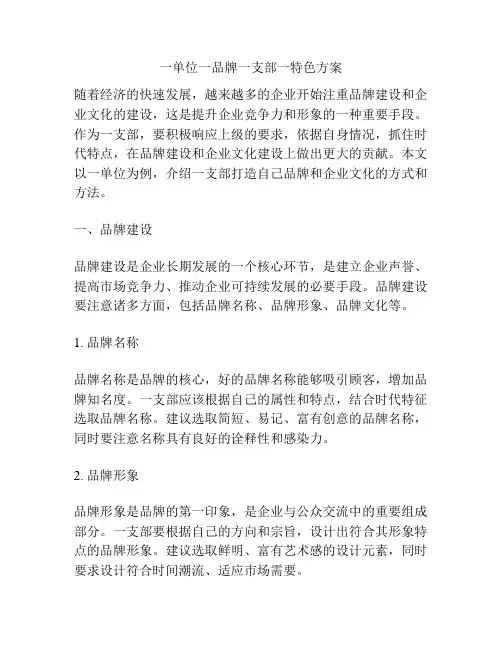 一单位一品牌一支部一特色方案

随着经济的快速发展，越来越多的企业开始注重品牌建设和企业文化的建设，这是提升企业竞争力和形象的一种重要手段。作为一支部，要积极响应上级的要求，依据自身情况，抓住时代特点，在品牌建设和企业文化建设上做出更大的贡献。本文以一单位为例，介绍一支部打造自己品牌和企业文化的方式和方法。

一、品牌建设

品牌建设是企业长期发展的一个核心环节，是建立企业声誉、提高市场竞争力、推动企业可持续发展的必要手段。品牌建设要注意诸多方面，包括品牌名称、品牌形象、品牌文化等。

1. 品牌名称

品牌名称是品牌的核心，好的品牌名称能够吸引顾客，增加品牌知名度。一支部应该根据自己的属性和特点，结合时代特征选取品牌名称。建议选取简短、易记、富有创意的品牌名称，同时要注意名称具有良好的诠释性和感染力。

2. 品牌形象

品牌形象是品牌的第一印象，是企业与公众交流中的重要组成部分。一支部要根据自己的方向和宗旨，设计出符合其形象特点的品牌形象。建议选取鲜明、富有艺术感的设计元素，同时要求设计符合时间潮流、适应市场需要。